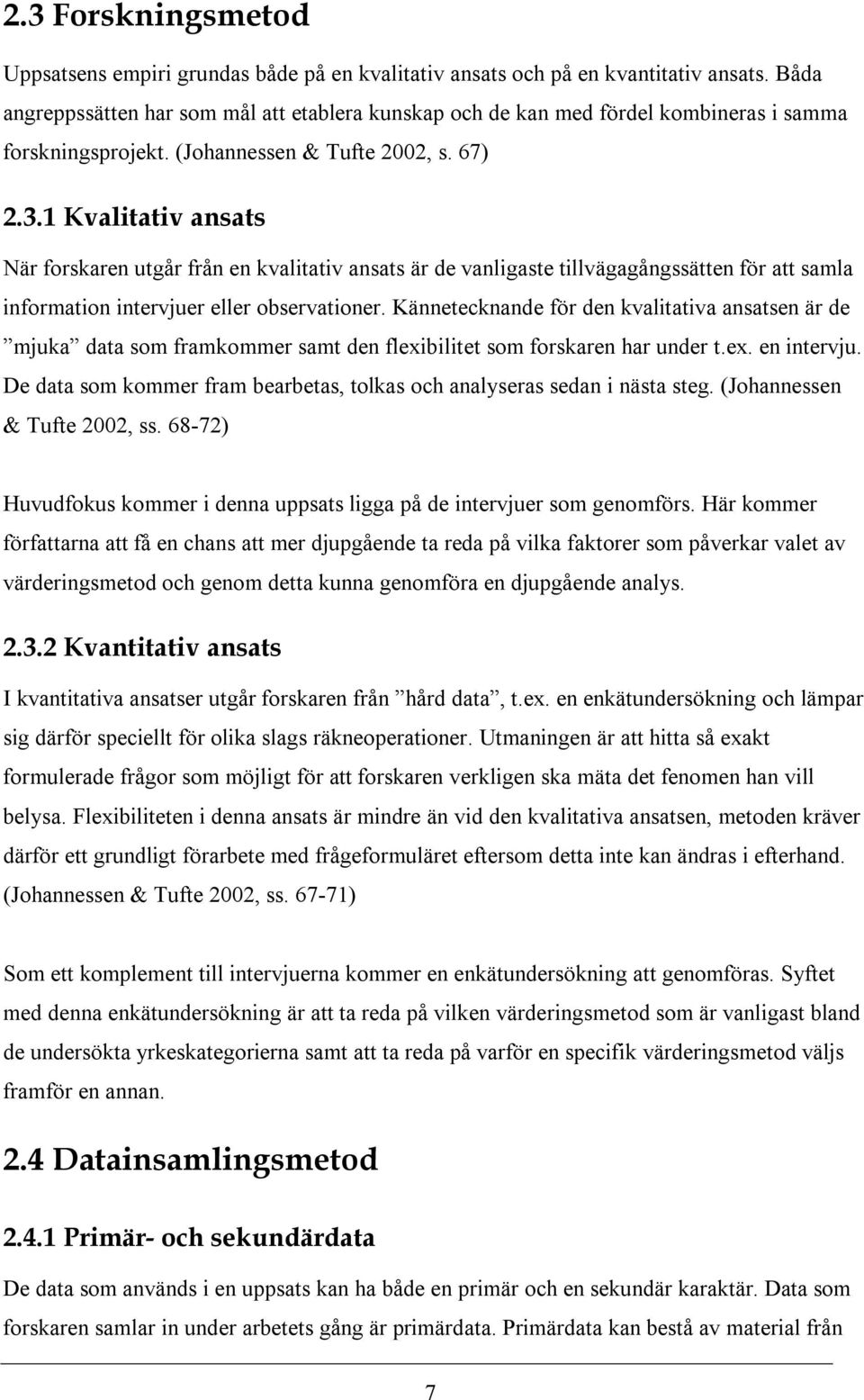 2.3 Forskningsmetod

Uppsatsens empiri grundas både på en kvalitativ ansats och på en kvantitativ ansats. Båda angreppssätten har som mål att etablera kunskap och de kan med fördel kombineras i samma forskningsprojekt. (Johannessen & Tufte 2002, s. 67)

2.3.1 Kvalitativ ansats

När forskaren utgår från en kvalitativ ansats är de vanligaste tillvägagångssätten för att samla information intervjuer eller observationer. Kännetecknande för den kvalitativa ansatsen är de ”mjuka” data som framkommer samt den flexibilitet som forskaren har under t.ex. en intervju. De data som kommer fram bearbetas, tolkas och analyseras sedan i nästa steg. (Johannessen & Tufte 2002, ss. 68-72)

Huvudfokus kommer i denna uppsats ligga på de intervjuer som genomförs. Här kommer författarna att få en chans att mer djupgående ta reda på vilka faktorer som påverkar valet av värderingsmetod och genom detta kunna genomföra en djupgående analys.

2.3.2 Kvantitativ ansats

I kvantitativa ansatser utgår forskaren från ”hård data”, t.ex. en enkätundersökning och lämpar sig därför speciellt för olika slags räkneoperationer. Utmaningen är att hitta så exakt formulerade frågor som möjligt för att forskaren verkligen ska mäta det fenomen han vill belysa. Flexibiliteten i denna ansats är mindre än vid den kvalitativa ansatsen, metoden kräver därför ett grundligt förarbete med frågeformuläret eftersom detta inte kan ändras i efterhand. (Johannessen & Tufte 2002, ss. 67-71)

Som ett komplement till intervjuerna kommer en enkätundersökning att genomföras. Syftet med denna enkätundersökning är att ta reda på vilken värderingsmetod som är vanligast bland de undersökta yrkeskategorierna samt att ta reda på varför en specifik värderingsmetod väljs framför en annan.

2.4 Datainsamlingsmetod

2.4.1 Primär- och sekundärdata

De data som används i en uppsats kan ha både en primär och en sekundär karaktär. Data som forskaren samlar in under arbetets gång är primärdata. Primärdata kan bestå av material från

7